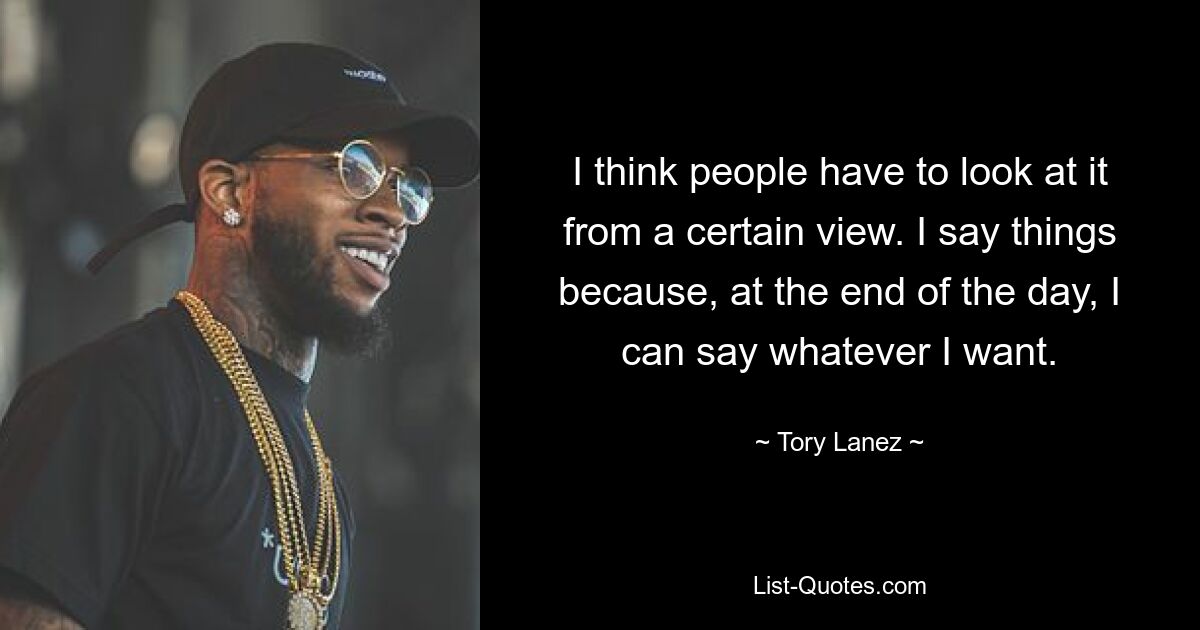 I think people have to look at it from a certain view. I say things because, at the end of the day, I can say whatever I want.

~ Tory Lanez ~

List-Quotes.com